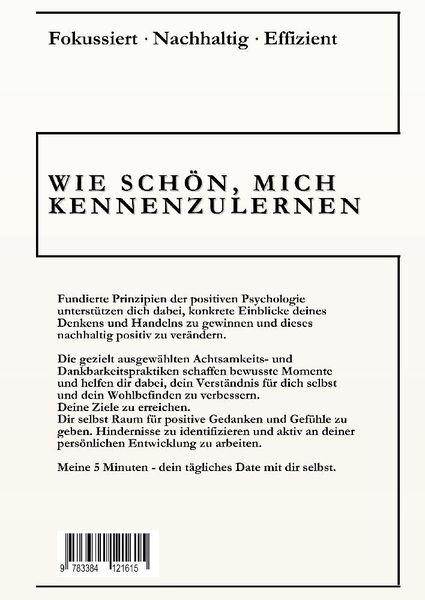 Fokussiert · Nachhaltig · Effizient

WIE SCHÖN, MICH KENNENZULERNEN

Fundierte Prinzipien der positiven Psychologie unterstützen dich dabei, konkrete Einblicke deines Denkens und Handelns zu gewinnen und dieses nachhaltig positiv zu verändern.

Die gezielt ausgewählten Achtsamkeits- und Dankbarkeitspraktiken schaffen bewusste Momente und helfen dir dabei, dein Verständnis für dich selbst und dein Wohlbefinden zu verbessern.
Deine Ziele zu erreichen.
Dir selbst Raum für positive Gedanken und Gefühle zu geben. Hindernisse zu identifizieren und aktiv an deiner persönlichen Entwicklung zu arbeiten.

Meine 5 Minuten - dein tägliches Date mit dir selbst.

9 783384 121615